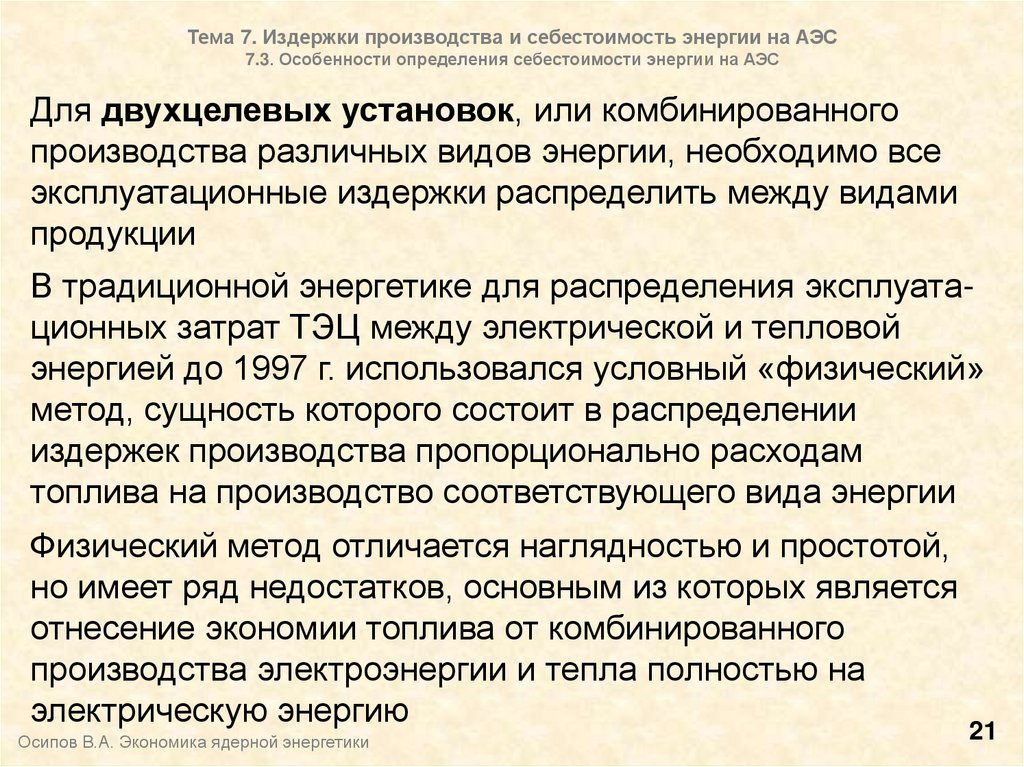 Тема 7. Издержки производства и себестоимость энергии на АЭС
7.3. Особенности определения себестоимости энергии на АЭС

Для двухцелевых установок, или комбинированного производства различных видов энергии, необходимо все эксплуатационные издержки распределить между видами продукции

В традиционной энергетике для распределения эксплуатационных затрат ТЭЦ между электрической и тепловой энергией до 1997 г. использовался условный «физический» метод, сущность которого состоит в распределении издержек производства пропорционально расходам топлива на производство соответствующего вида энергии

Физический метод отличается наглядностью и простотой, но имеет ряд недостатков, основным из которых является отнесение экономии топлива от комбинированного производства электроэнергии и тепла полностью на электрическую энергию

Осипов В.А. Экономика ядерной энергетики

21